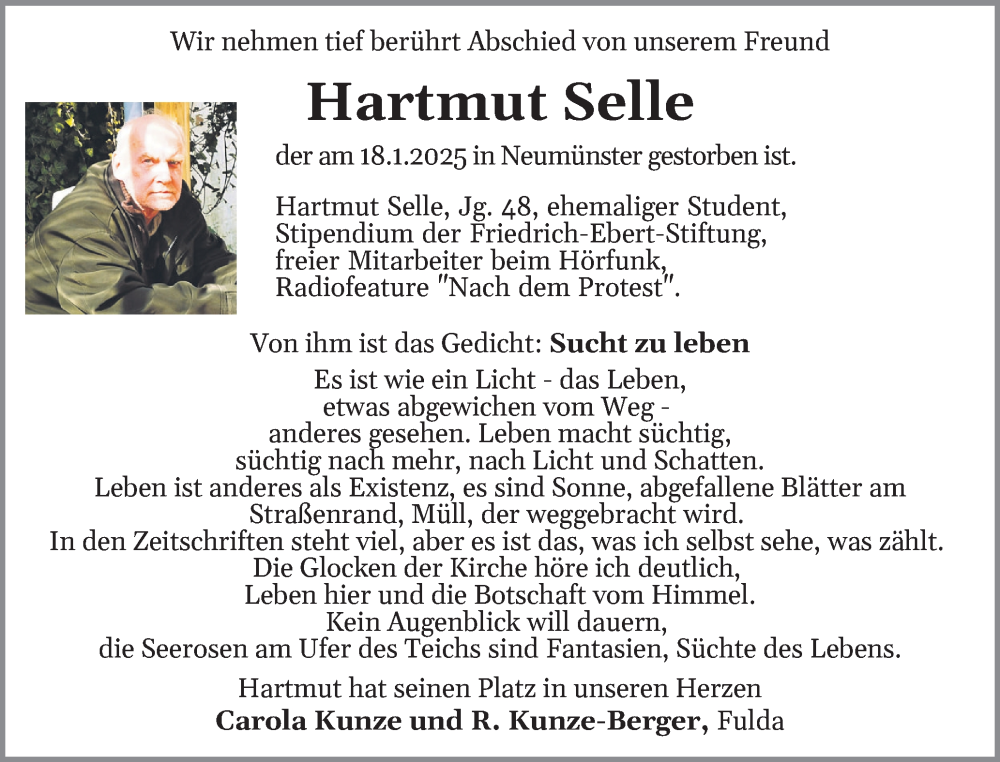 Wir nehmen tief berührt Abschied von unserem Freund

Hartmut Selle

der am 18.1.2025 in Neumünster gestorben ist.

Hartmut Selle, Jg. 48, ehemaliger Student,
Stipendium der Friedrich-Ebert-Stiftung,
freier Mitarbeiter beim Hörfunk,
Radiofeature "Nach dem Protest".

Von ihm ist das Gedicht: Sucht zu leben

Es ist wie ein Licht - das Leben,
etwas abgewichen vom Weg -
anderes gesehen. Leben macht süchtig,
süchtig nach mehr, nach Licht und Schatten.
Leben ist anderes als Existenz, es sind Sonne, abgefallene Blätter am Straßenrand, Müll, der weggebracht wird.
In den Zeitschriften steht viel, aber es ist das, was ich selbst sehe, was zählt.
Die Glocken der Kirche höre ich deutlich,
Leben hier und die Botschaft vom Himmel.
Kein Augenblick will dauern,
die Seerosen am Ufer des Teichs sind Fantasien, Süchte des Lebens.

Hartmut hat seinen Platz in unseren Herzen
Carola Kunze und R. Kunze-Berger, Fulda